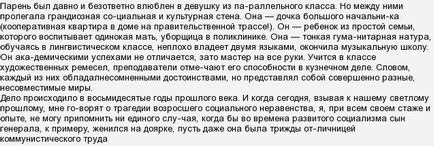 Парень был давно и безответно влюблен в девушку из па-раллельного класса. Но между ними пролегала грандиозная со-циальная и культурная стена. Она — дочка большого начальни-ка (кооперативная квартира в доме на правительственной трассе!). Он — ребенок из простой семьи, которого воспитывает одинокая мать, уборщица в поликлинике. Она — тонкая гума-нитарная натура, обучаясь в лингвистическом классе, неплохо владеет двумя языками, окончила музыкальную школу. Он ака-демическими успехами не отличается, зато мастер на все руки. Учится в классе художественных ремесел, преподаватели отме-чают его способности в кузнечном деле. Словом, каждый из них обладалнесомненными достоинствами, но представлял собой совершенно разные, несовместимые миры.
Дело происходило в восьмидесятые годы прошлого века. И когда сегодня, взывая к нашему светлому прошлому, мне го-ворят о трагедии возросшего социального неравенства, я, при всем своем стаже и опыте, не могу припомнить ни единого слу-чая, когда бы во времена развитого социализма сын генерала, к примеру, женился на доярке, пусть даже она была трижды от-личницей коммунистического труда